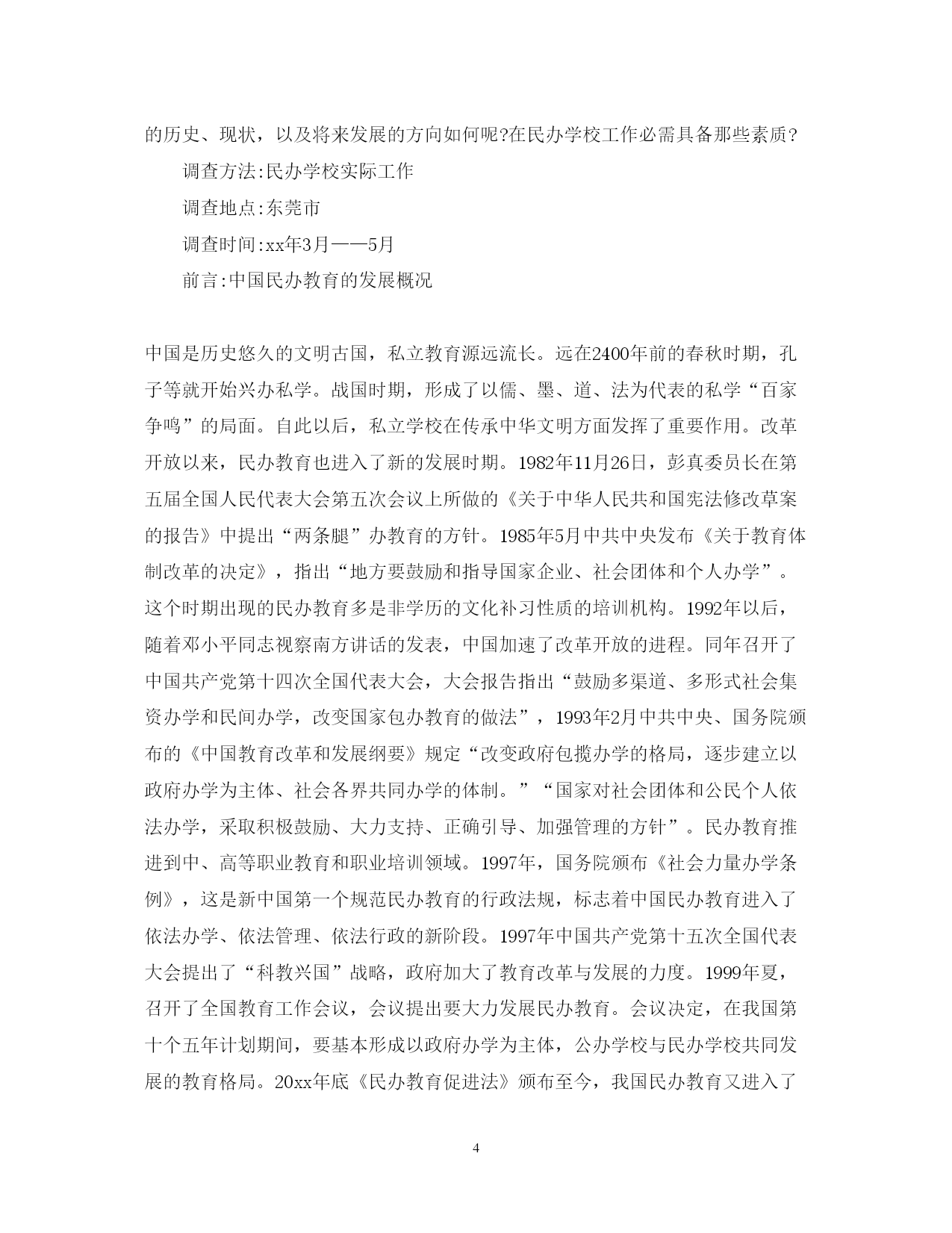 的历史、现状，以及将来发展的方向如何呢?在民办学校工作必需具备那些素质?

调查方法:民办学校实际工作

调查地点:东莞市

调查时间:xx年3月——5月

前言:中国民办教育的发展概况

中国是历史悠久的文明古国，私立教育源远流长。远在2400年前的春秋时期，孔子等就开始兴办私学。战国时期，形成了以儒、墨、道、法为代表的私学“百家争鸣”的局面。自此以后，私立学校在传承中华文明方面发挥了重要作用。改革开放以来，民办教育也进入了新的发展时期。1982年11月26日，彭真委员长在第五届全国人民代表大会第五次会议上所做的《关于中华人民共和国宪法修改草案的报告》中提出“两条腿”办教育的方针。1985年5月中共中央发布《关于教育体制改革的决定》，指出“地方要鼓励和指导国家企业、社会团体和个人办学”。这个时期出现的民办教育多是非学历的文化补习性质的培训机构。1992年以后，随着邓小平同志视察南方讲话的发表，中国加速了改革开放的进程。同年召开了中国共产党第十四次全国代表大会，大会报告指出“鼓励多渠道、多形式社会集资办学和民间办学，改变国家包办教育的做法”，1993年2月中共中央、国务院颁布的《中国教育改革和发展纲要》规定“改变政府包揽办学的格局，逐步建立以政府办学为主体、社会各界共同办学的体制。”“国家对社会团体和公民个人依法办学，采取积极鼓励、大力支持、正确引导、加强管理的方针”。民办教育推进到中、高等职业教育和职业培训领域。1997年，国务院颁布《社会力量办学条例》，这是新中国第一个规范民办教育的行政法规，标志着中国民办教育进入了依法办学、依法管理、依法行政的新阶段。1997年中国共产党第十五次全国代表大会提出了“科教兴国”战略，政府加大了教育改革与发展的力度。1999年夏，召开了全国教育工作会议，会议提出要大力发展民办教育。会议决定，在我国第十个五年计划期间，要基本形成以政府办学为主体，公办学校与民办学校共同发展的教育格局。20xx年底《民办教育促进法》颁布至今，我国民办教育又进入了

4